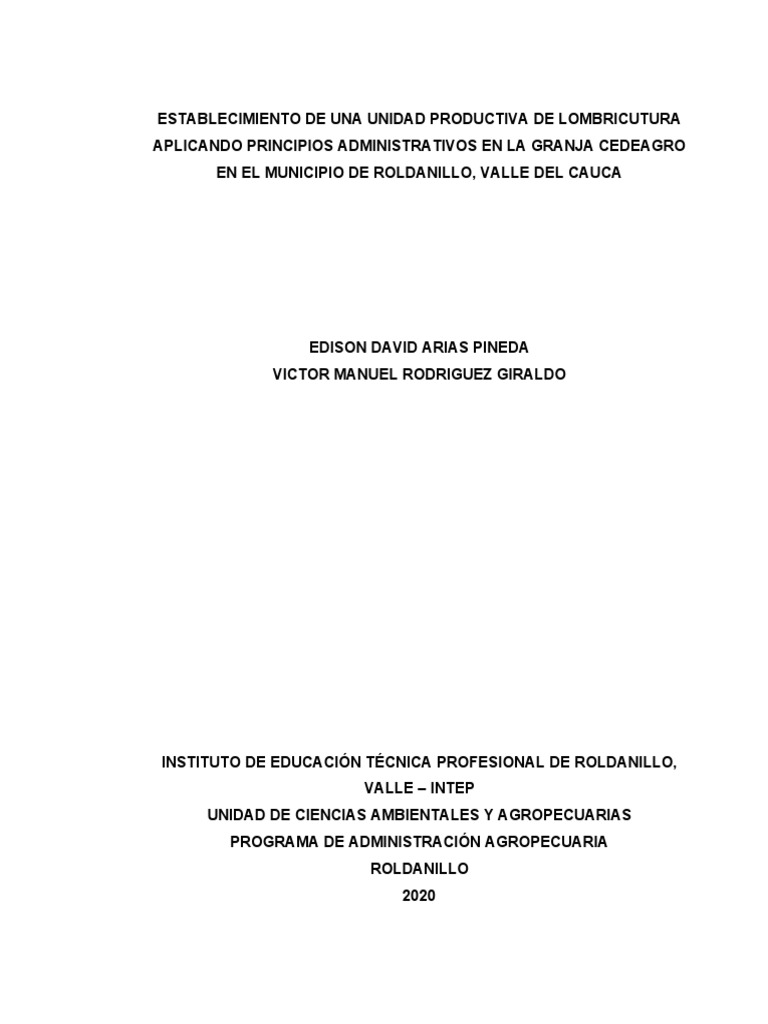 ESTABLECIMIENTO DE UNA UNIDAD PRODUCTIVA DE LOMBRICUTURA APLICANDO PRINCIPIOS ADMINISTRATIVOS EN LA GRANJA CEDEAGRO EN EL MUNICIPIO DE ROLDANILLO, VALLE DEL CAUCA

EDISON DAVID ARIAS PINEDA
VICTOR MANUEL RODRIGUEZ GIRALDO

INSTITUTO DE EDUCACIÓN TÉCNICA PROFESIONAL DE ROLDANILLO, VALLE – INTEP
UNIDAD DE CIENCIAS AMBIENTALES Y AGROPECUARIAS
PROGRAMA DE ADMINISTRACIÓN AGROPECUARIA
ROLDANILLO
2020